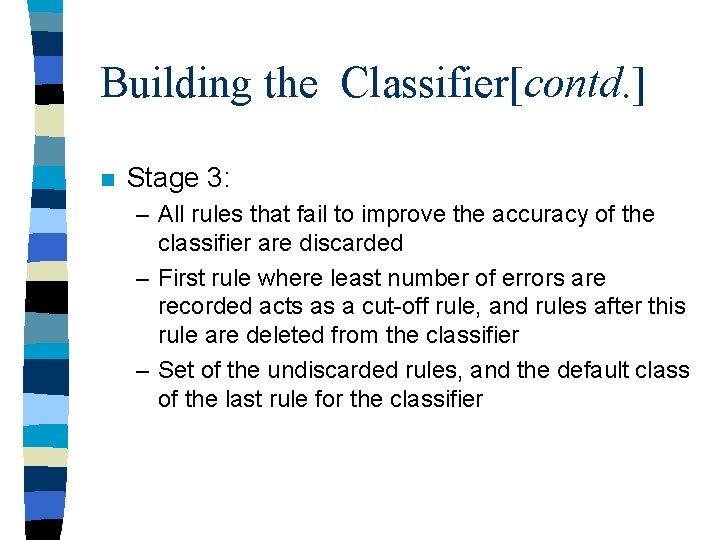 Building the Classifier[contd.]

Stage 3:

– All rules that fail to improve the accuracy of the classifier are discarded

– First rule where least number of errors are recorded acts as a cut-off rule, and rules after this rule are deleted from the classifier

– Set of the undiscarded rules, and the default class of the last rule for the classifier